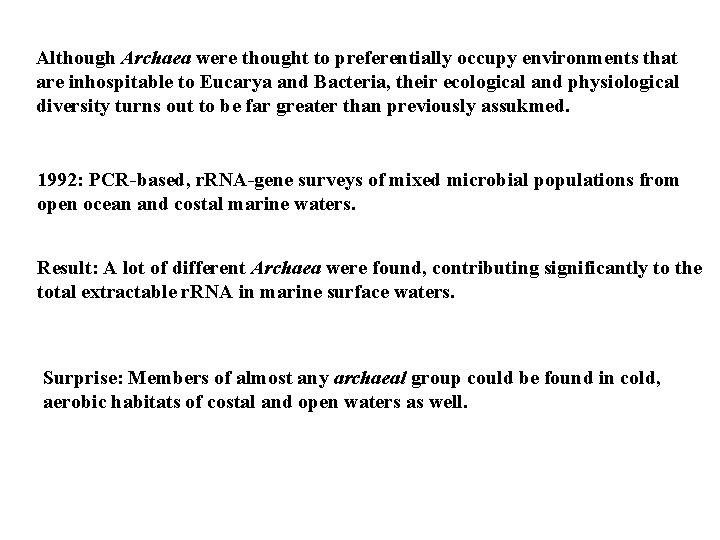 Although Archaea were thought to preferentially occupy environments that are inhospitable to Eucarya and Bacteria, their ecological and physiological diversity turns out to be far greater than previously assukmed.

1992: PCR-based, rRNA-gene surveys of mixed microbial populations from open ocean and costal marine waters.

Result: A lot of different Archaea were found, contributing significantly to the total extractable rRNA in marine surface waters.

Surprise: Members of almost any archaeal group could be found in cold, aerobic habitats of costal and open waters as well.